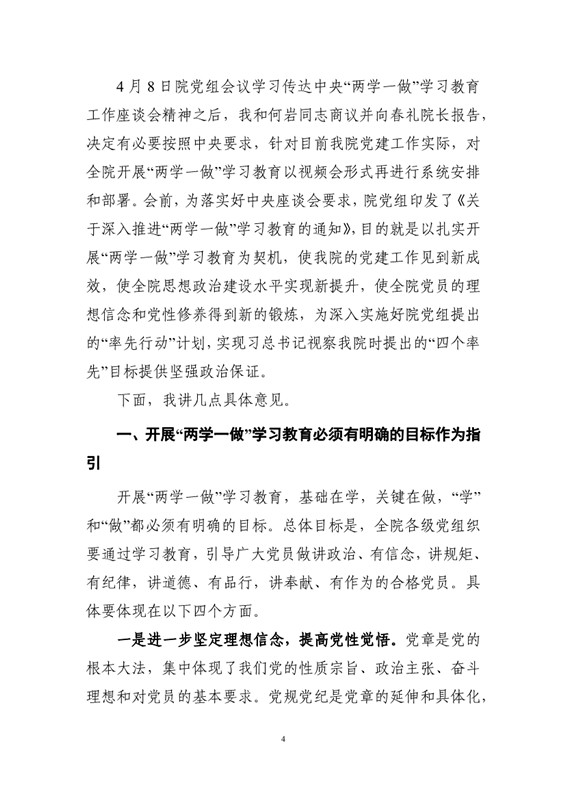 4月8日院党组会议学习传达中央“两学一做”学习教育工作座谈会精神之后，我和何岩同志商议并向春礼院长报告，决定有必要按照中央要求，针对目前我院党建工作实际，对全院开展“两学一做”学习教育以视频会形式再进行系统安排和部署。会前，为落实好中央座谈会要求，院党组印发了《关于深入推进“两学一做”学习教育的通知》，目的就是以扎实开展“两学一做”学习教育为契机，使我院的党建工作见到新成效，使全院思想政治建设水平实现新提升，使全院党员的理想信念和党性修养得到新的锻炼，为深入实施好院党组提出的“率先行动”计划，实现习总书记视察我院时提出的“四个率先”目标提供坚强政治保证。

下面，我讲几点具体意见。

一、开展“两学一做”学习教育必须有明确的目标作为指引

开展“两学一做”学习教育，基础在学，关键在做，“学”和“做”都必须有明确的目标。总体目标是，全院各级党组织要通过学习教育，引导广大党员做讲政治、有信念，讲规矩、有纪律，讲道德、有品行，讲奉献、有作为的合格党员。具体要体现在以下四个方面。

一是进一步坚定理想信念，提高党性觉悟。党章是党的根本大法，集中体现了我们党的性质宗旨、政治主张、奋斗理想和对党员的基本要求。党规党纪是党章的延伸和具体化，

4